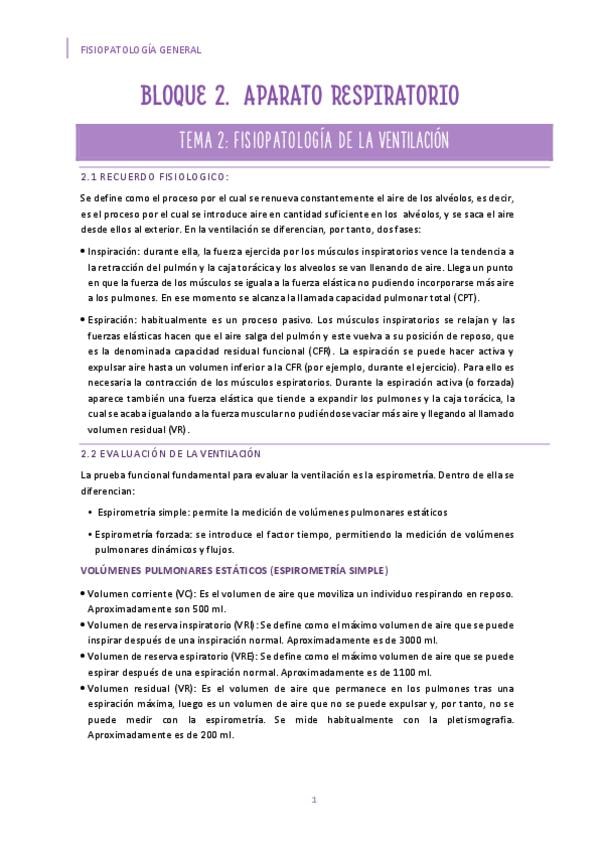 FISIOPATOLOGÍA GENERAL

BLOQUE 2. APARATO RESPIRATORIO

TEMA 2: FISIOPATOLOGÍA DE LA VENTILACIÓN

2.1 RECUERDO FISIOLOGICO:

Se define como el proceso por el cual se renueva constantemente el aire de los alvéolos, es decir, es el proceso por el cual se introduce aire en cantidad suficiente en los alvéolos, y se saca el aire desde ellos al exterior. En la ventilación se diferencian, por tanto, dos fases:

• Inspiración: durante ella, la fuerza ejercida por los músculos inspiratorios vence la tendencia a la retracción del pulmón y la caja torácica y los alveolos se van llenando de aire. Llega un punto en que la fuerza de los músculos se iguala a la fuerza elástica no pudiendo incorporarse más aire a los pulmones. En ese momento se alcanza la llamada capacidad pulmonar total (CPT).

• Espiración: habitualmente es un proceso pasivo. Los músculos inspiratorios se relajan y las fuerzas elásticas hacen que el aire salga del pulmón y este vuelva a su posición de reposo, que es la denominada capacidad residual funcional (CFR). La espiración se puede hacer activa y expulsar aire hasta un volumen inferior a la CFR (por ejemplo, durante el ejercicio). Para ello es necesaria la contracción de los músculos espiratorios. Durante la espiración activa (o forzada) aparece también una fuerza elástica que tiende a expandir los pulmones y la caja torácica, la cual se acaba igualando a la fuerza muscular no pudiéndose vaciar más aire y llegando al llamado volumen residual (VR).

2.2 EVALUACIÓN DE LA VENTILACIÓN

La prueba funcional fundamental para evaluar la ventilación es la espirometría. Dentro de ella se diferencian:

• Espirometría simple: permite la medición de volúmenes pulmonares estáticos

• Espirometría forzada: se introduce el factor tiempo, permitiendo la medición de volúmenes pulmonares dinámicos y flujos.

VOLÚMENES PULMONARES ESTÁTICOS (ESPIROMETRÍA SIMPLE)

• Volumen corriente (VC): Es el volumen de aire que moviliza un individuo respirando en reposo. Aproximadamente son 500 ml.
• Volumen de reserva inspiratorio (VRI): Se define como el máximo volumen de aire que se puede inspirar después de una inspiración normal. Aproximadamente es de 3000 ml.
• Volumen de reserva espiratorio (VRE): Se define como el máximo volumen de aire que se puede espirar después de una espiración normal. Aproximadamente es de 1100 ml.
• Volumen residual (VR): Es el volumen de aire que permanece en los pulmones tras una espiración máxima, luego es un volumen de aire que no se puede expulsar y, por tanto, no se puede medir con la espirometría. Se mide habitualmente con la pletismografía. Aproximadamente es de 200 ml.

1